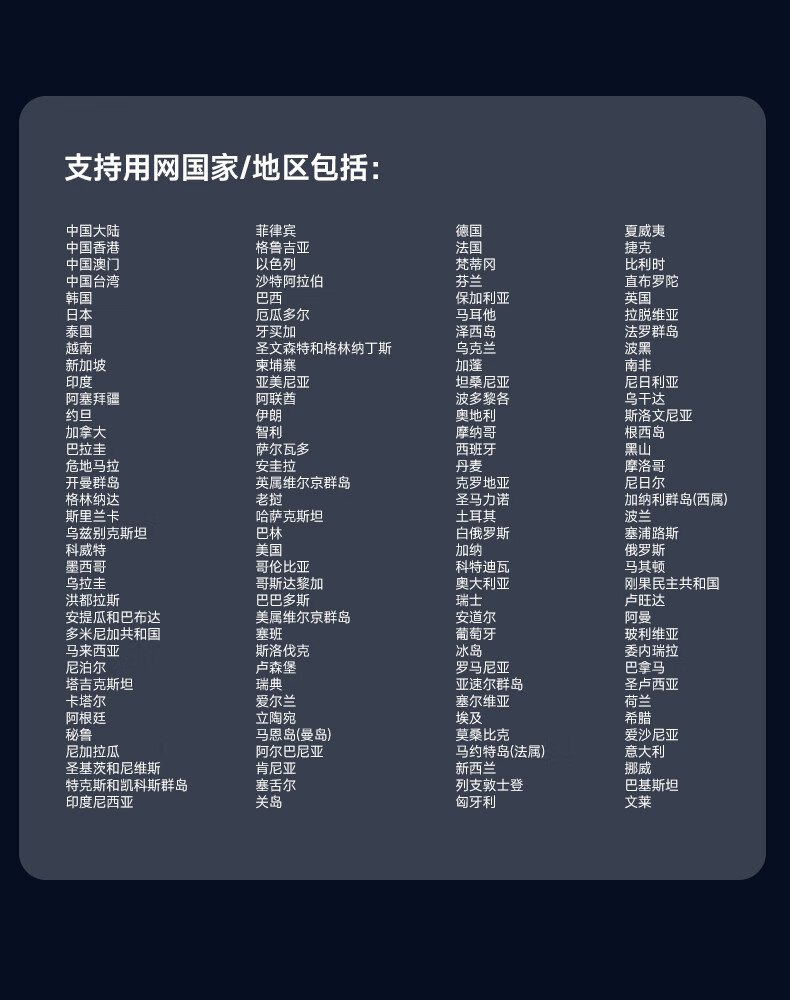 支持用网国家/地区包括:

中国大陆
中国香港
中国澳门
中国台湾
韩国
日本
泰国
越南
新加坡
印度
阿塞拜疆
约旦
加拿大
巴拉圭
危地马拉
开曼群岛
格林纳达
斯里兰卡
乌兹别克斯坦
科威特
墨西哥
乌拉圭
洪都拉斯
安提瓜和巴布达
多米尼加共和国
马来西亚
尼泊尔
塔吉克斯坦
卡塔尔
阿根廷
秘鲁
尼加拉瓜
圣基茨和尼维斯
特克斯和凯科斯群岛
印度尼西亚

菲律宾
格鲁吉亚
以色列
沙特阿拉伯
巴西
厄瓜多尔
牙买加
圣文森特和格林纳丁斯
柬埔寨
亚美尼亚
阿联酋
伊朗
智利
萨尔瓦多
安圭拉
英属维尔京群岛
老挝
哈萨克斯坦
巴林
美国
哥伦比亚
哥斯达黎加
巴巴多斯
美属维尔京群岛
塞班
斯洛伐克
卢森堡
瑞典
爱尔兰
立陶宛
马恩岛(曼岛)
阿尔巴尼亚
肯尼亚
塞舌尔
关岛

德国
法国
梵蒂冈
芬兰
保加利亚
马耳他
泽西岛
乌克兰
加蓬
坦桑尼亚
波多黎各
奥地利
摩纳哥
西班牙
丹麦
克罗地亚
圣马力诺
土耳其
白俄罗斯
加纳
科特迪瓦
奥大利亚
瑞士
安道尔
葡萄牙
冰岛
罗马尼亚
亚速尔群岛
塞尔维亚
埃及
莫桑比克
马约特岛(法属)
新西兰
列支敦士登
匈牙利

夏威夷
捷克
比利时
直布罗陀
英国
拉脱维亚
法罗群岛
波黑
南非
尼日利亚
乌干达
斯洛文尼亚
根西岛
黑山
摩洛哥
尼日尔
加纳利群岛(西属)
波兰
塞浦路斯
俄罗斯
马其顿
刚果民主共和国
卢旺达
阿曼
玻利维亚
委内瑞拉
巴拿马
圣卢西亚
荷兰
希腊
爱沙尼亚
意大利
挪威
巴基斯坦
文莱